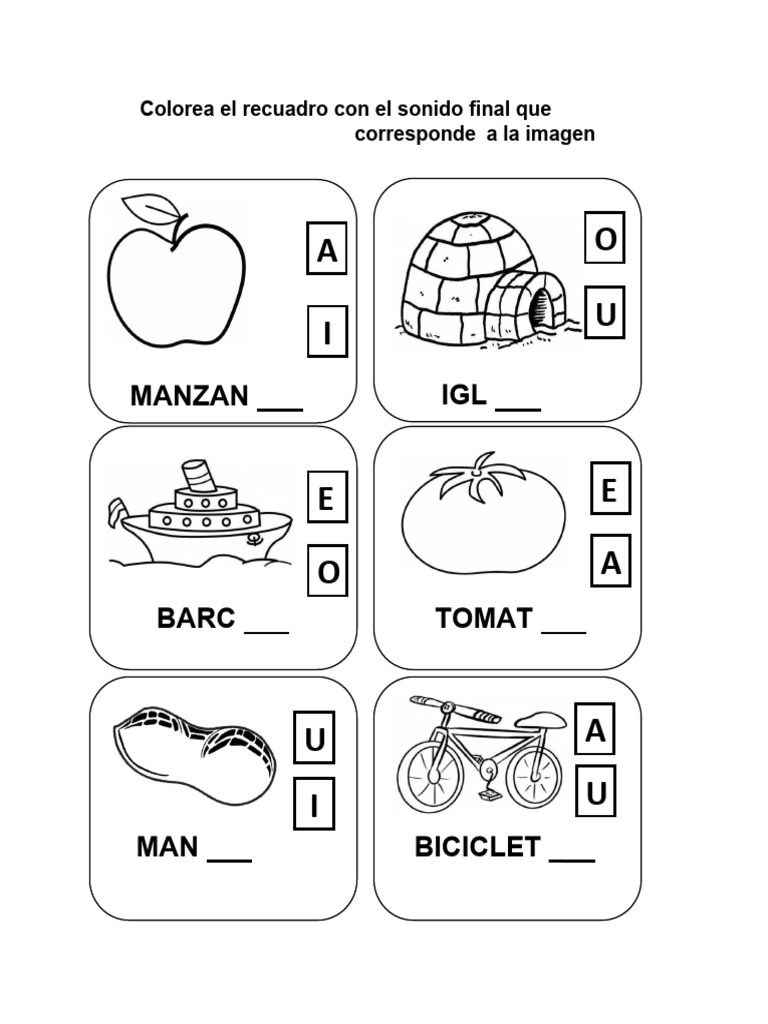 Colorea el recuadro con el sonido final que corresponde a la imagen

A
I
MANZAN ____

O
U
IGL ____

E
O
BARC ____

E
A
TOMAT ____

U
I
MAN ____

A
U
BICICLET ____